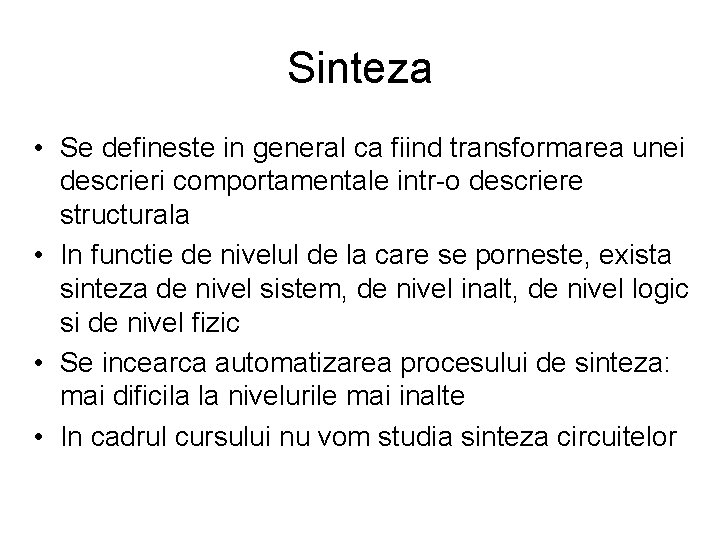 Sinteza

• Se defineste in general ca fiind transformarea unei descrieri comportamentale intr-o descriere structurala
• In functie de nivelul de la care se porneste, exista sinteza de nivel sistem, de nivel inalt, de nivel logic si de nivel fizic
• Se incearca automatizarea procesului de sinteza: mai dificila la nivelurile mai inalte
• In cadrul cursului nu vom studia sinteza circuitelor